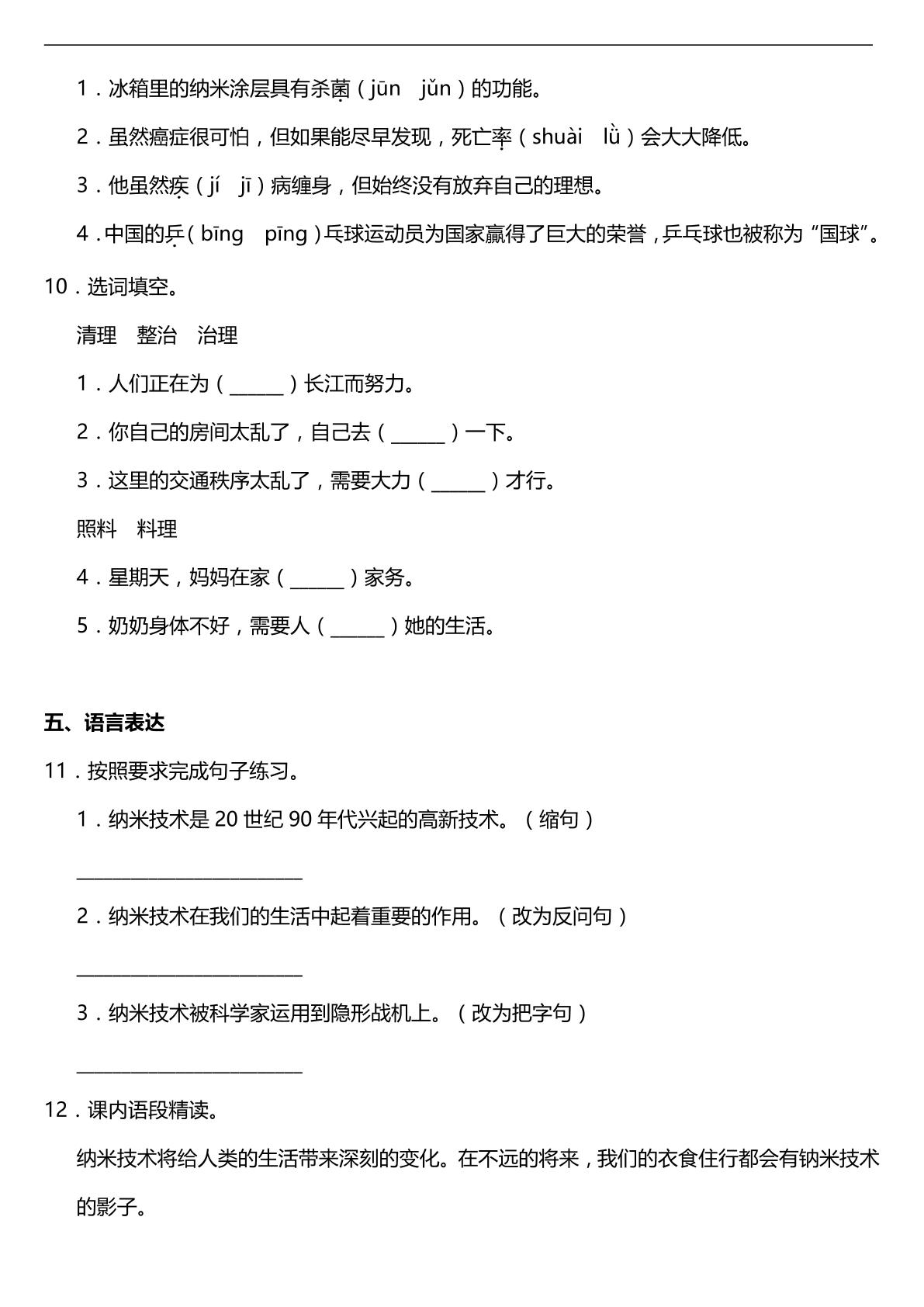 1.冰箱里的纳米涂层具有杀菌（jūn　jǔn）的功能。

2.虽然癌症很可怕，但如果能尽早发现，死亡率（shuài　lǜ）会大大降低。

3.他虽然疾（jí　jī）病缠身，但始终没有放弃自己的理想。

4.中国的乒（bīng　pīng）乓球运动员为国家赢得了巨大的荣誉，乒乓球也被称为“国球”。

10.选词填空。

清理　整治　治理

1.人们正在为（____）长江而努力。

2.你自己的房间太乱了，自己去（____）一下。

3.这里的交通秩序太乱了，需要大力（____）才行。

照料　料理

4.星期天，妈妈在家（____）家务。

5.奶奶身体不好，需要人（____）她的生活。

五、语言表达

11.按照要求完成句子练习。

1.纳米技术是20世纪90年代兴起的高新技术。（缩句）

____

2.纳米技术在我们的生活中起着重要的作用。（改为反问句）

____

3.纳米技术被科学家运用到隐形战机上。（改为把字句）

____

12.课内语段精读。

纳米技术将给人类的生活带来深刻的变化。在不远的将来，我们的衣食住行都会有钠米技术的影子。